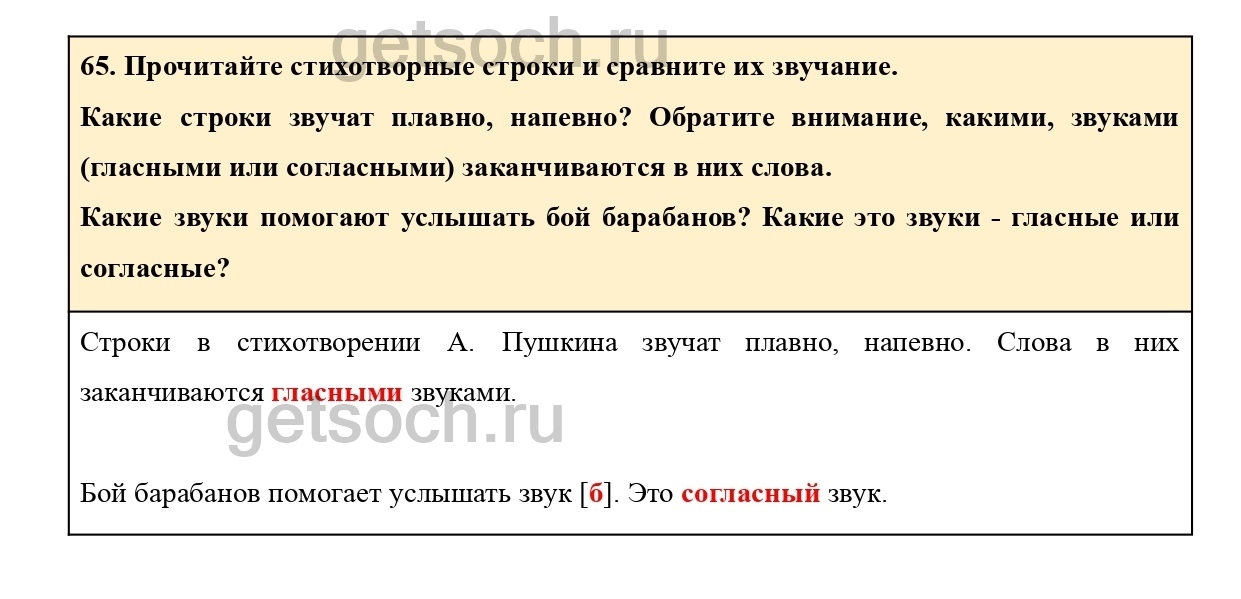 65. Прочитайте стихотворные строки и сравните их звучание.

Какие строки звучат плавно, напевно? Обратите внимание, какими, звуками (гласными или согласными) заканчиваются в них слова.

Какие звуки помогают услышать бой барабанов? Какие это звуки - гласные или согласные?

Строки в стихотворении А. Пушкина звучат плавно, напевно. Слова в них заканчиваются гласными звуками.

Бой барабанов помогает услышать звук [б]. Это согласный звук.

getsoch.ru